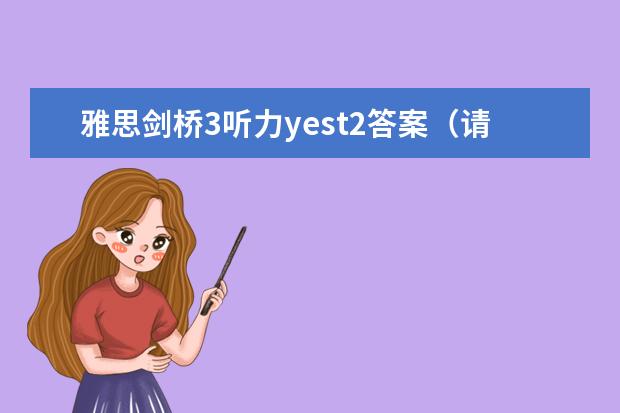 雅思剑桥3听力yest2答案（请